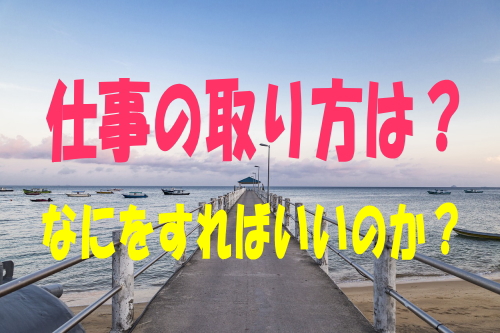 仕事の取り方は？

なにをすればいいのか？